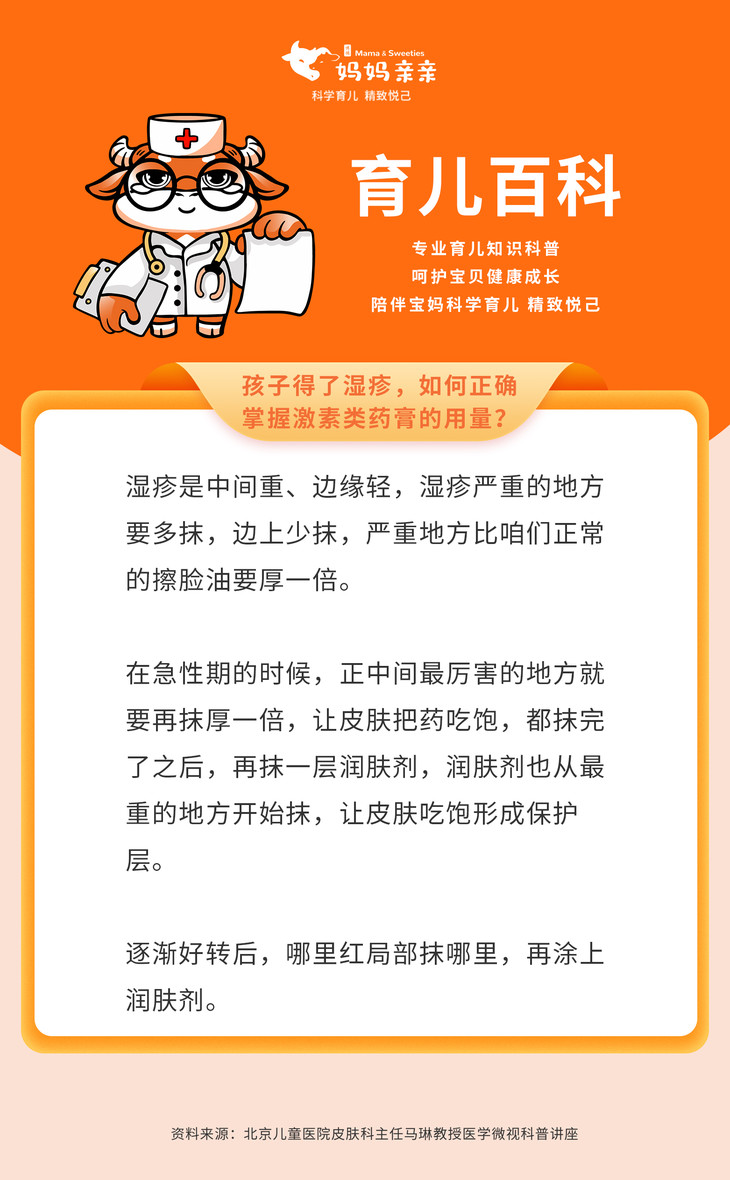 Mama & Sweeties
妈妈亲亲
科学育儿 精致悦己

育儿百科

专业育儿知识科普
呵护宝贝健康成长
陪伴宝妈科学育儿 精致悦己

孩子得了湿疹，如何正确掌握激素类药膏的用量？

湿疹是中间重、边缘轻，湿疹严重的地方要多抹，边上少抹，严重地方比咱们正常的擦脸油要厚一倍。

在急性期的时候，正中间最厉害的地方就要再抹厚一倍，让皮肤把药吃饱，都抹完了之后，再抹一层润肤剂，润肤剂也从最重的地方开始抹，让皮肤吃饱形成保护层。

逐渐好转后，哪里红局部抹哪里，再涂上润肤剂。

资料来源：北京儿童医院皮肤科主任马琳教授医学微视科普讲座